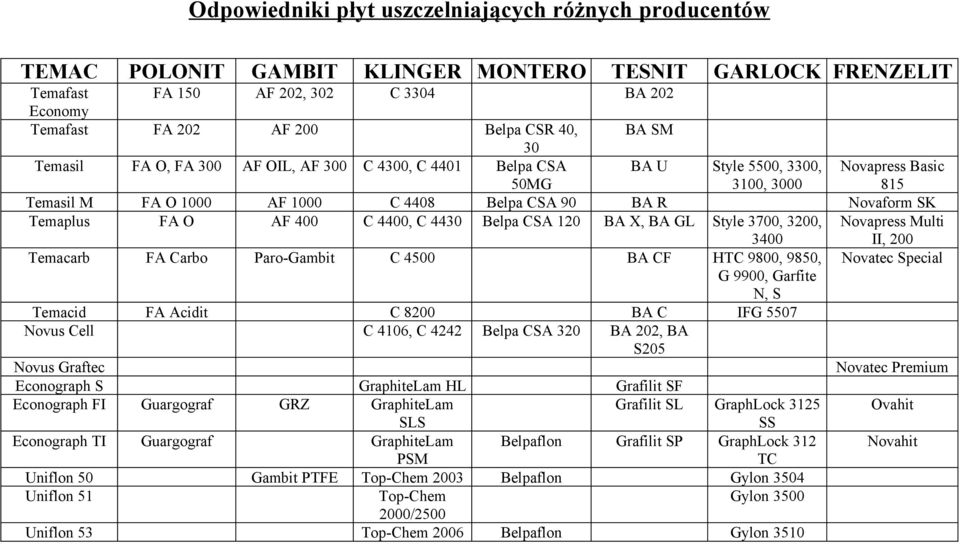 Odpowiedniki płyt uszczelniających różnych producentów

| TEMAC | POLONIT | GAMBIT | KLINGER | MONTERO | TESNIT | GARLOCK | FRENZELIT |
|---|---|---|---|---|---|---|---|
| Temafast Economy | FA 150 | AF 202, 302 | C 3304 | | BA 202 | | |
| Temafast | FA 202 | AF 200 | | Belpa CSR 40, 30 | BA SM | | |
| Temasil | FA O, FA 300 | AF OIL, AF 300 | C 4300, C 4401 | Belpa CSA 50MG | BA U | Style 5500, 3300, 3100, 3000 | Novapress Basic 815 |
| Temasil M | FA O 1000 | AF 1000 | C 4408 | Belpa CSA 90 | BA R | | Novaform SK |
| Temaplus | FA O | AF 400 | C 4400, C 4430 | Belpa CSA 120 | BA X, BA GL | Style 3700, 3200, 3400 | Novapress Multi II, 200 |
| Temacarb | FA Carbo | Paro-Gambit | C 4500 | | BA CF | HTC 9800, 9850, G 9900, Garfite N, S | Novatec Special |
| Temacid | FA Acidit | | C 8200 | | BA C | IFG 5507 | |
| Novus Cell | | | C 4106, C 4242 | Belpa CSA 320 | BA 202, BA S205 | | |
| Novus Graftec | | | | | | | Novatec Premium |
| Econograph S | | | GraphiteLam HL | | Grafilit SF | | |
| Econograph FI | Guargograf | GRZ | GraphiteLam SLS | | Grafilit SL | GraphLock 3125 SS | Ovahit |
| Econograph TI | Guargograf | | GraphiteLam PSM | Belpaflon | Grafilit SP | GraphLock 312 TC | Novahit |
| Uniflon 50 | | Gambit PTFE | Top-Chem 2003 | Belpaflon | | Gylon 3504 | |
| Uniflon 51 | | | Top-Chem 2000/2500 | | | Gylon 3500 | |
| Uniflon 53 | | | Top-Chem 2006 | Belpaflon | | Gylon 3510 | |